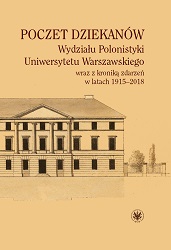 POCZET DZIEKANÓW
Wydziału Polonistyki
Uniwersytetu Warszawskiego
wraz z kroniką zdarzeń
w latach 1915–2018